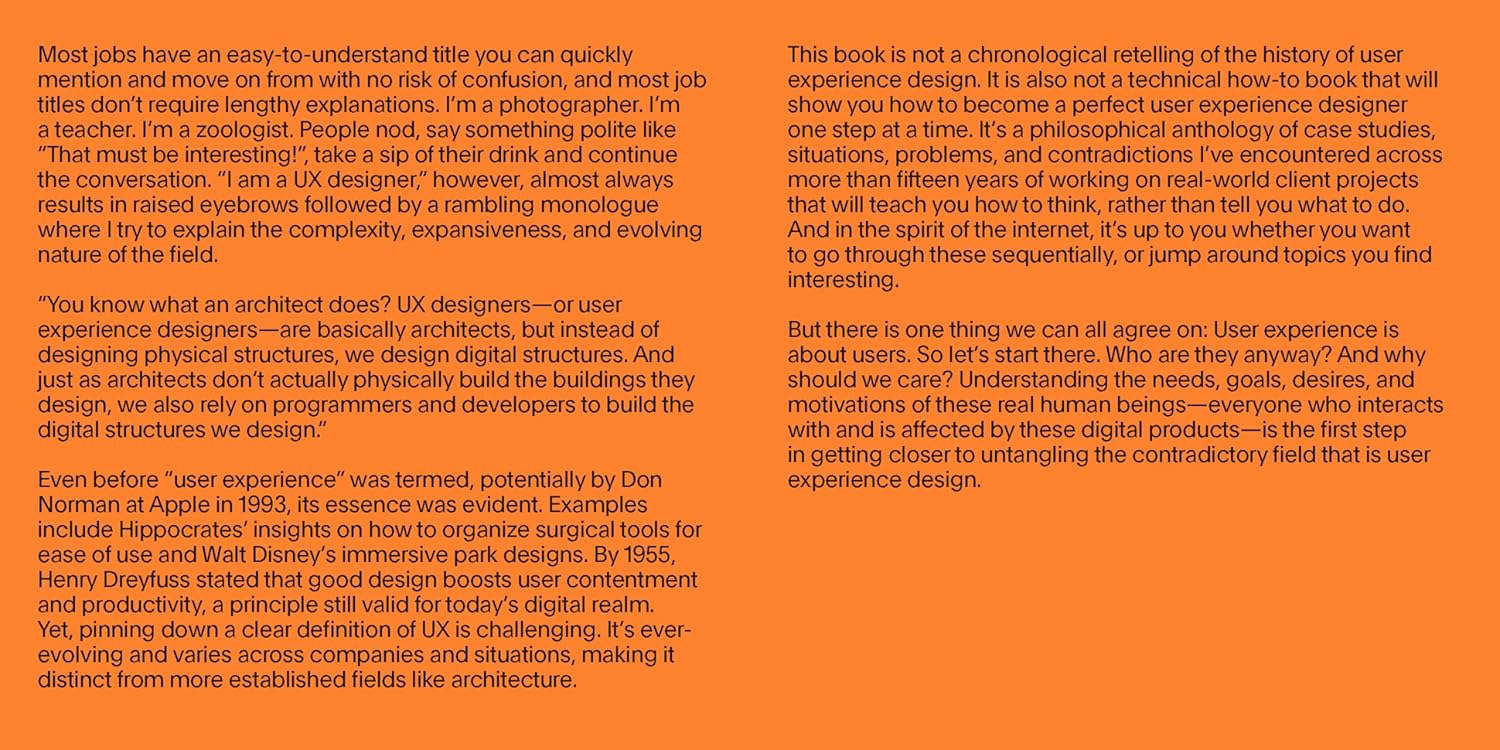 Most jobs have an easy-to-understand title you can quickly mention and move on from with no risk of confusion, and most job titles don't require lengthy explanations. I'm a photographer. I'm a teacher. I'm a zoologist. People nod, say something polite like "That must be interesting!", take a sip of their drink and continue the conversation. "I am a UX designer," however, almost always results in raised eyebrows followed by a rambling monologue where I try to explain the complexity, expansiveness, and evolving nature of the field.

"You know what an architect does? UX designers—or user experience designers—are basically architects, but instead of designing physical structures, we design digital structures. And just as architects don't actually physically build the buildings they design, we also rely on programmers and developers to build the digital structures we design."

Even before "user experience" was termed, potentially by Don Norman at Apple in 1993, its essence was evident. Examples include Hippocrates' insights on how to organize surgical tools for ease of use and Walt Disney's immersive park designs. By 1955, Henry Dreyfuss stated that good design boosts user contentment and productivity, a principle still valid for today's digital realm. Yet, pinning down a clear definition of UX is challenging. It's ever-evolving and varies across companies and situations, making it distinct from more established fields like architecture.

This book is not a chronological retelling of the history of user experience design. It is also not a technical how-to book that will show you how to become a perfect user experience designer one step at a time. It's a philosophical anthology of case studies, situations, problems, and contradictions I've encountered across more than fifteen years of working on real-world client projects that will teach you how to think, rather than tell you what to do. And in the spirit of the internet, it's up to you whether you want to go through these sequentially, or jump around topics you find interesting.

But there is one thing we can all agree on: User experience is about users. So let's start there. Who are they anyway? And why should we care? Understanding the needs, goals, desires, and motivations of these real human beings—everyone who interacts with and is affected by these digital products—is the first step in getting closer to untangling the contradictory field that is user experience design.